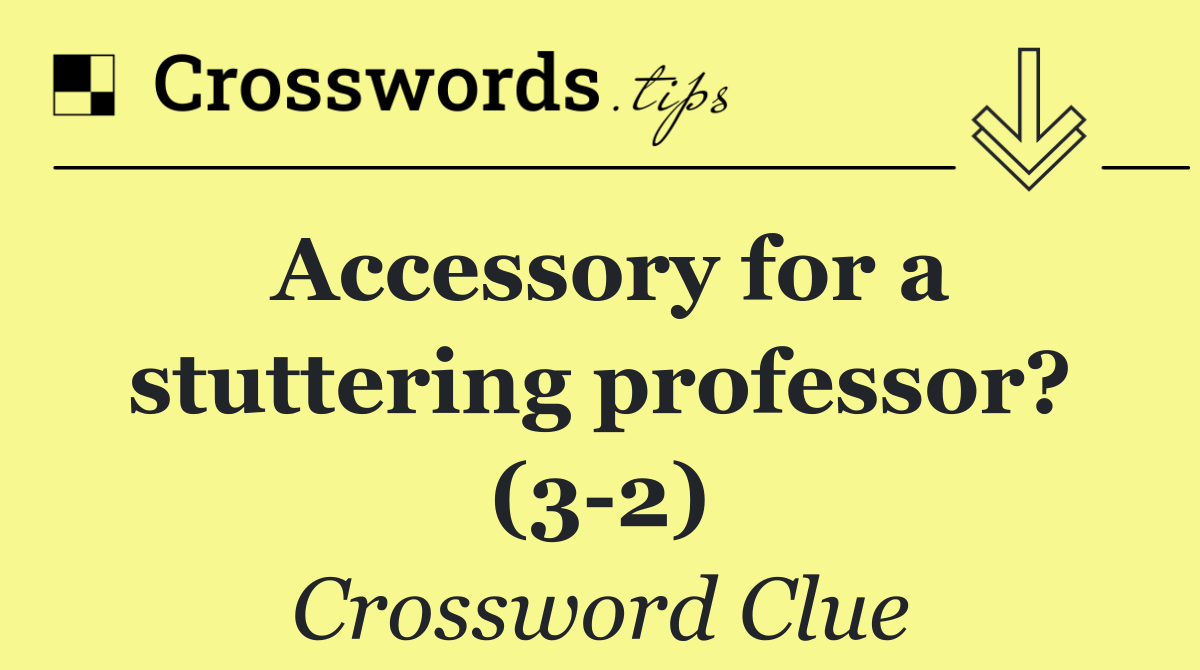 Crosswords.tips

Accessory for a stuttering professor? (3-2)

Crossword Clue